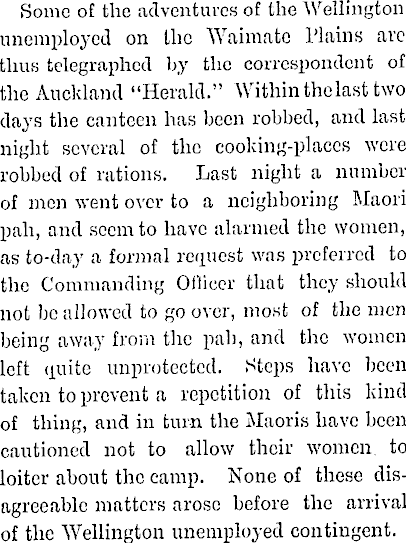 Some of the adventures of the Wellington unemployed on the Waimate Plains are thus telegraphed by the correspondent of the Auckland "Herald." Within the last two days the canteen has been robbed, and last night several of the cooking-places were robbed of rations. Last night a number of men went over to a neighboring Maori pah, and seem to have alarmed the women, as to-day a formal request was preferred to the Commanding Officer that they should not be allowed to go over, most of the men being away from the pah, and the women left quite unprotected. Steps have been taken to prevent a repetition of this kind of thing, and in turn the Maoris have been cautioned not to allow their women to loiter about the camp. None of these disagreeable matters arose before the arrival of the Wellington unemployed contingent.